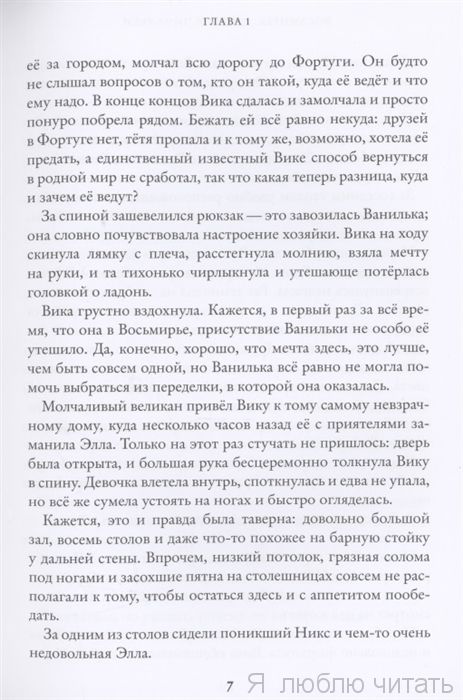 ГЛАВА 1

её за городом, молчал всю дорогу до Фортуги. Он будто не слышал вопросов о том, кто он такой, куда её ведёт и что ему надо. В конце концов Вика сдалась и замолчала и просто понуро побрела рядом. Бежать ей всё равно некуда: друзей в Фортуге нет, тётя пропала и к тому же, возможно, хотела её предать, а единственный известный Вике способ вернуться в родной мир не сработал, так что какая теперь разница, куда и зачем её ведут?

За спиной зашевелился рюкзак — это завозилась Ванилька; она словно почувствовала настроение хозяйки. Вика на ходу скинула лямку с плеча, расстегнула молнию, взяла мечту на руки, и та тихонько чирлыкнула и утешающе потёрлась головкой о ладонь.

Вика грустно вздохнула. Кажется, в первый раз за всё время, что она в Восьмирье, присутствие Ванильки не особо её утешило. Да, конечно, хорошо, что мечта здесь, это лучше, чем быть совсем одной, но Ванилька всё равно не могла помочь выбраться из переделки, в которой она оказалась.

Молчаливый великан привёл Вику к тому самому невзрачному дому, куда несколько часов назад её с приятелями заманила Элла. Только на этот раз стучать не пришлось: дверь была открыта, и большая рука бесцеремонно толкнула Вику в спину. Девочка влетела внутрь, споткнулась и едва не упала, но всё же сумела устоять на ногах и быстро огляделась.

Кажется, это и правда была таверна: довольно большой зал, восемь столов и даже что-то похожее на барную стойку у дальней стены. Впрочем, низкий потолок, грязная солома под ногами и засохшие пятна на столешницах совсем не располагали к тому, чтобы остаться здесь и с аппетитом пообедать.

За одним из столов сидели поникший Никс и чем-то очень недовольная Элла.

7 Я люблю читать